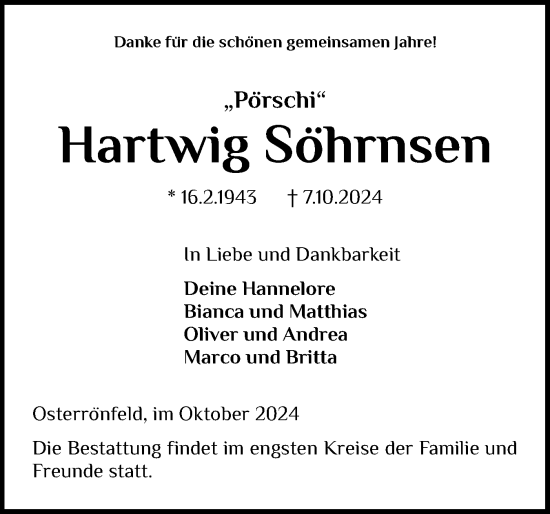 Danke für die schönen gemeinsamen Jahre!

„Pörschi“
Hartwig Söhrnsen

* 16.2.1943 † 7.10.2024

In Liebe und Dankbarkeit

Deine Hannelore
Bianca und Matthias
Oliver und Andrea
Marco und Britta

Osterrönfeld, im Oktober 2024

Die Bestattung findet im engsten Kreise der Familie und Freunde statt.